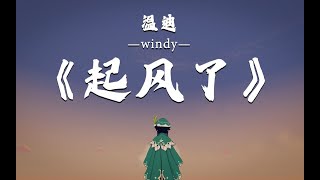 温迪

—windy—

《起风了》